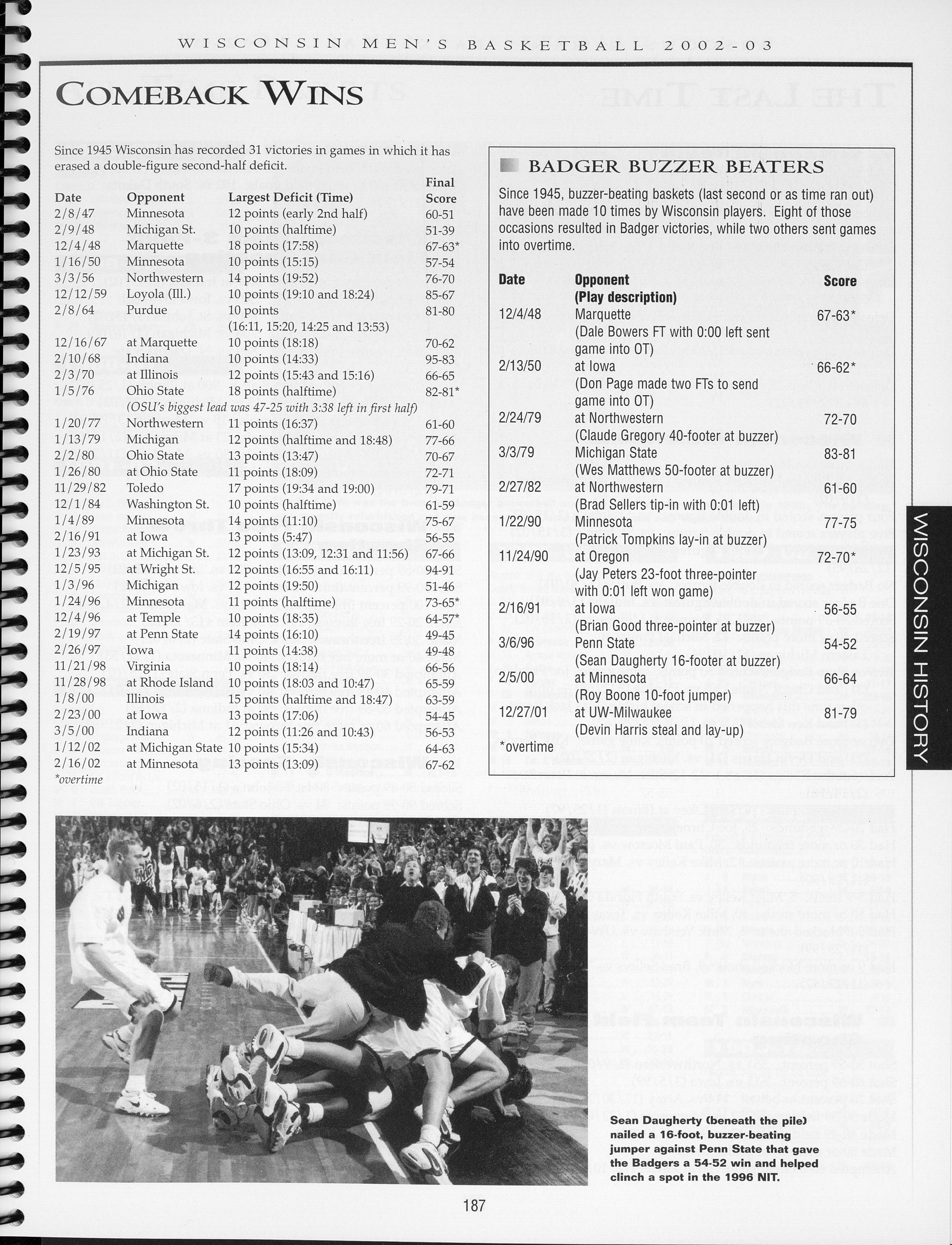 WISCONSIN MEN'S BASKETBALL 2002-03

COMEBACK WINS

Since 1945 Wisconsin has recorded 31 victories in games in which it has erased a double-figure second-half deficit.

| Date | Opponent | Largest Deficit (Time) | Final Score |
|---|---|---|---|
| 2/8/47 | Minnesota | 12 points (early 2nd half) | 60-51 |
| 2/9/48 | Michigan St. | 10 points (halftime) | 51-39 |
| 12/4/48 | Marquette | 18 points (17:58) | 67-63* |
| 1/16/50 | Minnesota | 10 points (15:15) | 57-54 |
| 3/3/56 | Northwestern | 14 points (19:52) | 76-70 |
| 12/12/59 | Loyola (Ill.) | 10 points (19:10 and 18:24) | 85-67 |
| 2/8/64 | Purdue | 10 points (16:11, 15:20, 14:25 and 13:53) | 81-80 |
| 12/16/67 | at Marquette | 10 points (18:18) | 70-62 |
| 2/10/68 | Indiana | 10 points (14:33) | 95-83 |
| 2/3/70 | at Illinois | 12 points (15:43 and 15:16) | 66-65 |
| 1/5/76 | Ohio State | 18 points (halftime) (OSU's biggest lead was 47-25 with 3:38 left in first half) | 82-81* |
| 1/20/77 | Northwestern | 11 points (16:37) | 61-60 |
| 1/13/79 | Michigan | 12 points (halftime and 18:48) | 77-66 |
| 2/2/80 | Ohio State | 13 points (13:47) | 70-67 |
| 1/26/80 | at Ohio State | 11 points (18:09) | 72-71 |
| 11/29/82 | Toledo | 17 points (19:34 and 19:00) | 79-71 |
| 12/1/84 | Washington St. | 10 points (halftime) | 61-59 |
| 1/4/89 | Minnesota | 14 points (11:10) | 75-67 |
| 2/16/91 | at Iowa | 13 points (5:47) | 56-55 |
| 1/23/93 | at Michigan St. | 12 points (13:09, 12:31 and 11:56) | 67-66 |
| 12/5/95 | at Wright St. | 12 points (16:55 and 16:11) | 94-91 |
| 1/3/96 | Michigan | 12 points (19:50) | 51-46 |
| 1/24/96 | Minnesota | 11 points (halftime) | 73-65* |
| 12/4/96 | at Temple | 10 points (18:35) | 64-57* |
| 2/19/97 | at Penn State | 14 points (16:10) | 49-45 |
| 2/26/97 | Iowa | 11 points (14:38) | 49-48 |
| 11/21/98 | Virginia | 10 points (18:14) | 66-56 |
| 11/28/98 | at Rhode Island | 10 points (18:03 and 10:47) | 65-59 |
| 1/8/00 | Illinois | 15 points (halftime and 18:47) | 63-59 |
| 2/23/00 | at Iowa | 13 points (17:06) | 54-45 |
| 3/5/00 | Indiana | 12 points (11:26 and 10:43) | 56-53 |
| 1/12/02 | at Michigan State | 10 points (15:34) | 64-63 |
| 2/16/02 | at Minnesota | 13 points (13:09) | 67-62 |

*overtime

BADGER BUZZER BEATERS

Since 1945, buzzer-beating baskets (last second or as time ran out) have been made 10 times by Wisconsin players. Eight of those occasions resulted in Badger victories, while two others sent games into overtime.

| Date | Opponent (Play description) | Score |
|---|---|---|
| 12/4/48 | Marquette (Dale Bowers FT with 0:00 left sent game into OT) | 67-63* |
| 2/13/50 | at Iowa (Don Page made two FTs to send game into OT) | 66-62* |
| 2/24/79 | at Northwestern (Claude Gregory 40-footer at buzzer) | 72-70 |
| 3/3/79 | Michigan State (Wes Matthews 50-footer at buzzer) | 83-81 |
| 2/27/82 | at Northwestern (Brad Sellers tip-in with 0:01 left) | 61-60 |
| 1/22/90 | Minnesota (Patrick Tompkins lay-in at buzzer) | 77-75 |
| 11/24/90 | at Oregon (Jay Peters 23-foot three-pointer with 0:01 left won game) | 72-70* |
| 2/16/91 | at Iowa (Brian Good three-pointer at buzzer) | 56-55 |
| 3/6/96 | Penn State (Sean Daugherty 16-footer at buzzer) | 54-52 |
| 2/5/00 | at Minnesota (Roy Boone 10-foot jumper) | 66-64 |
| 12/27/01 | at UW-Milwaukee (Devin Harris steal and lay-up) | 81-79 |

*overtime

WISCONSIN HISTORY

Sean Daugherty (beneath the pile) nailed a 16-foot, buzzer-beating jumper against Penn State that gave the Badgers a 54-52 win and helped clinch a spot in the 1996 NIT.

187